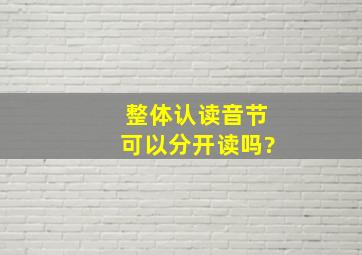 整体认读音节
可以分开读吗?